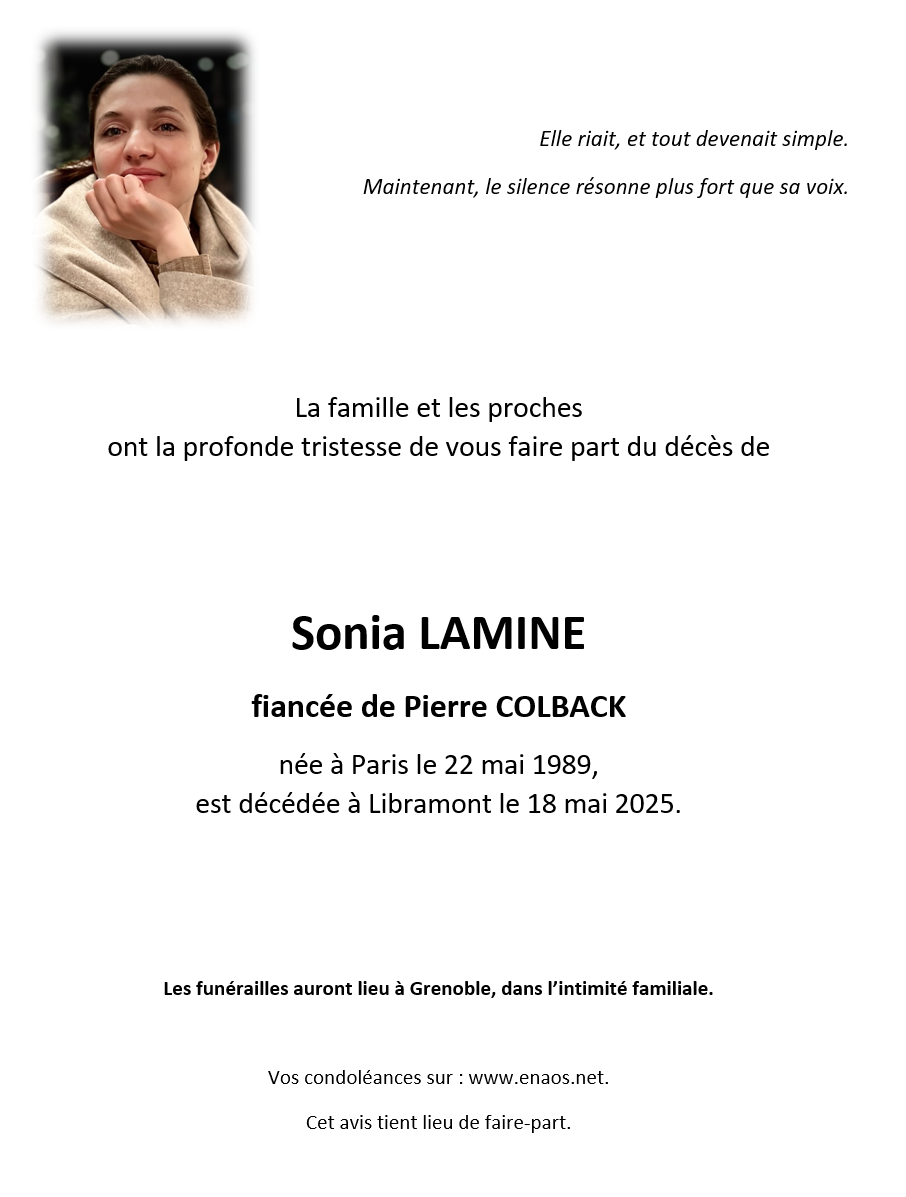 Elle riait, et tout devenait simple.

Maintenant, le silence résonne plus fort que sa voix.

La famille et les proches
ont la profonde tristesse de vous faire part du décès de

Sonia LAMINE

fiancée de Pierre COLBACK

née à Paris le 22 mai 1989,
est décédée à Libramont le 18 mai 2025.

Les funérailles auront lieu à Grenoble, dans l'intimité familiale.

Vos condoléances sur : www.enaos.net.

Cet avis tient lieu de faire-part.